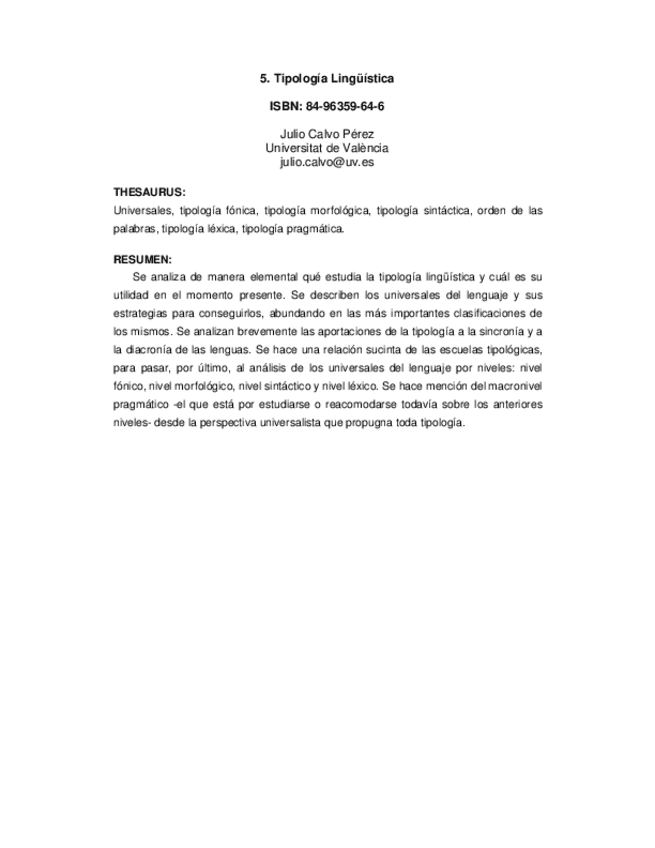 5. Tipología Lingüística

ISBN: 84-96359-64-6

Julio Calvo Pérez
Universitat de València
julio.calvo@uv.es

THESAURUS:
Universales, tipología fónica, tipología morfológica, tipología sintáctica, orden de las palabras, tipología léxica, tipología pragmática.

RESUMEN:
Se analiza de manera elemental qué estudia la tipología lingüística y cuál es su utilidad en el momento presente. Se describen los universales del lenguaje y sus estrategias para conseguirlos, abundando en las más importantes clasificaciones de los mismos. Se analizan brevemente las aportaciones de la tipología a la sincronía y a la diacronía de las lenguas. Se hace una relación sucinta de las escuelas tipológicas, para pasar, por último, al análisis de los universales del lenguaje por niveles: nivel fónico, nivel morfológico, nivel sintáctico y nivel léxico. Se hace mención del macronivel pragmático -el que está por estudiarse o reacomodarse todavía sobre los anteriores niveles- desde la perspectiva universalista que propugna toda tipología.